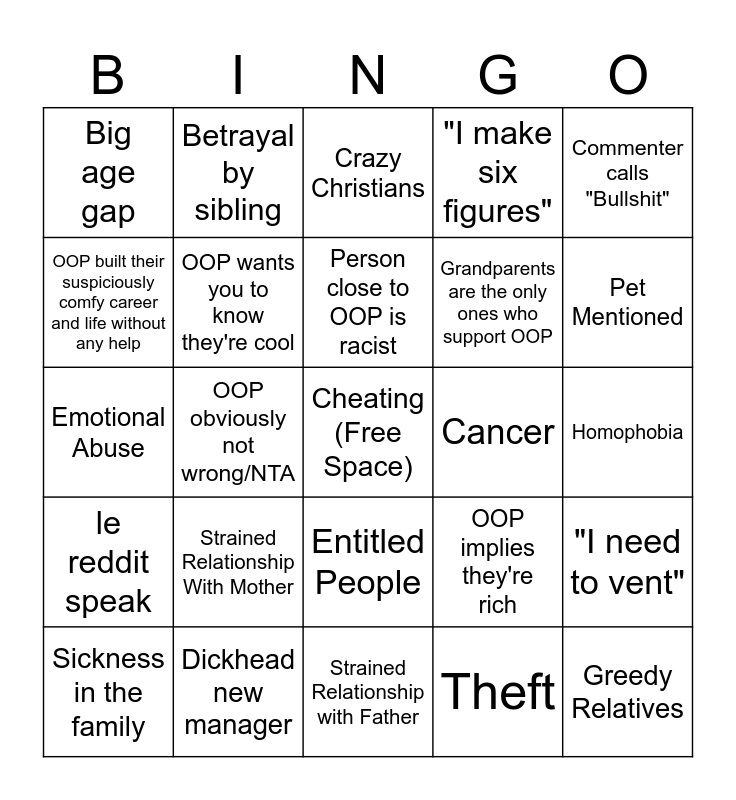 | B | I | N | G | O |
|---|---|---|---|---|
| Big age gap | Betrayal by sibling | Crazy Christians | "I make six figures" | Commenter calls "Bullshit" |
| OOP built their suspiciously comfy career and life without any help | OOP wants you to know they're cool | Person close to OOP is racist | Grandparents are the only ones who support OOP | Pet Mentioned |
| Emotional Abuse | OOP obviously not wrong/NTA | Cheating (Free Space) | Cancer | Homophobia |
| le reddit speak | Strained Relationship With Mother | Entitled People | OOP implies they're rich | "I need to vent" |
| Sickness in the family | Dickhead new manager | Strained Relationship with Father | Theft | Greedy Relatives |